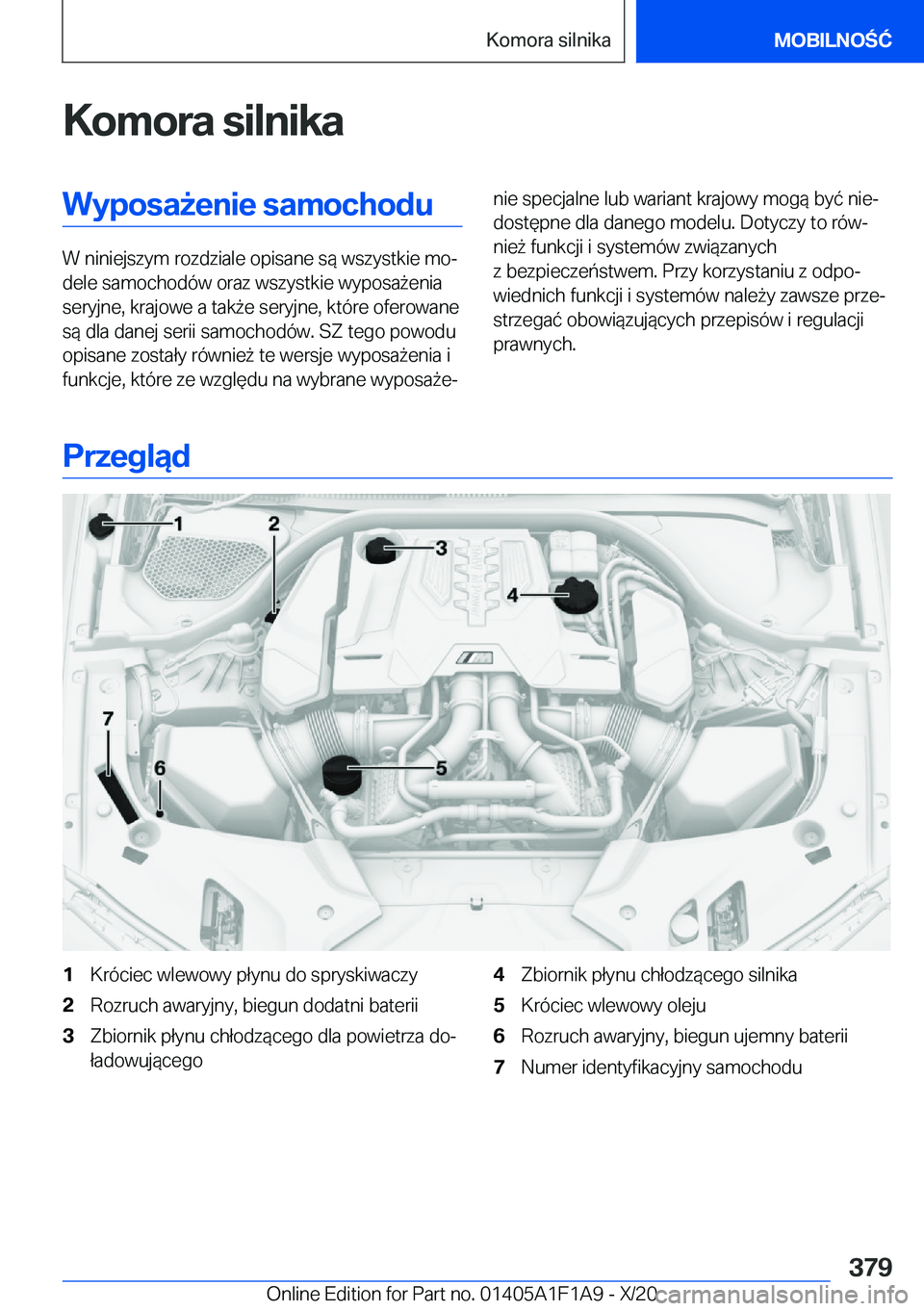 Komora silnika

MOBILNOŚĆ

Komora silnika

Wyposażenie samochodu

W niniejszym rozdziale opisane są wszystkie modele samochodów oraz wszystkie wyposażenia seryjne, krajowe a także seryjne, które oferowane są dla danej serii samochodów. SZ tego powodu opisane zostały również te wersje wyposażenia i funkcje, które ze względu na wybrane wyposażenie specjalne lub wariant krajowy mogą być niedostępne dla danego modelu. Dotyczy to również funkcji i systemów związanych z bezpieczeństwem. Przy korzystaniu z odpowiednich funkcji i systemów należy zawsze przestrzegać obowiązujących przepisów i regulacji prawnych.

Przegląd

1
2
3
4
5
6
7

1 Króciec wlewowy płynu do spryskiwaczy
2 Rozruch awaryjny, biegun dodatni baterii
3 Zbiornik płynu chłodzącego dla powietrza doładowującego
4 Zbiornik płynu chłodzącego silnika
5 Króciec wlewowy oleju
6 Rozruch awaryjny, biegun ujemny baterii
7 Numer identyfikacyjny samochodu

379

Online Edition for Part no. 01405A1F1A9 - X/20

carmanualsonline.info